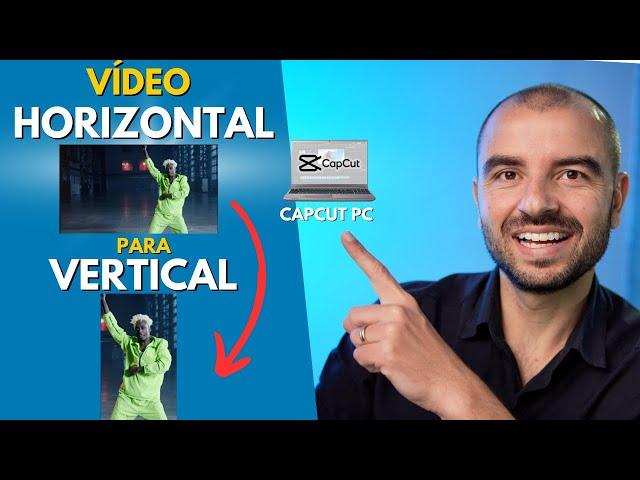 VÍDEO
HORIZONTAL

PARA
VERTICAL

CapCut

CAPCUT PC